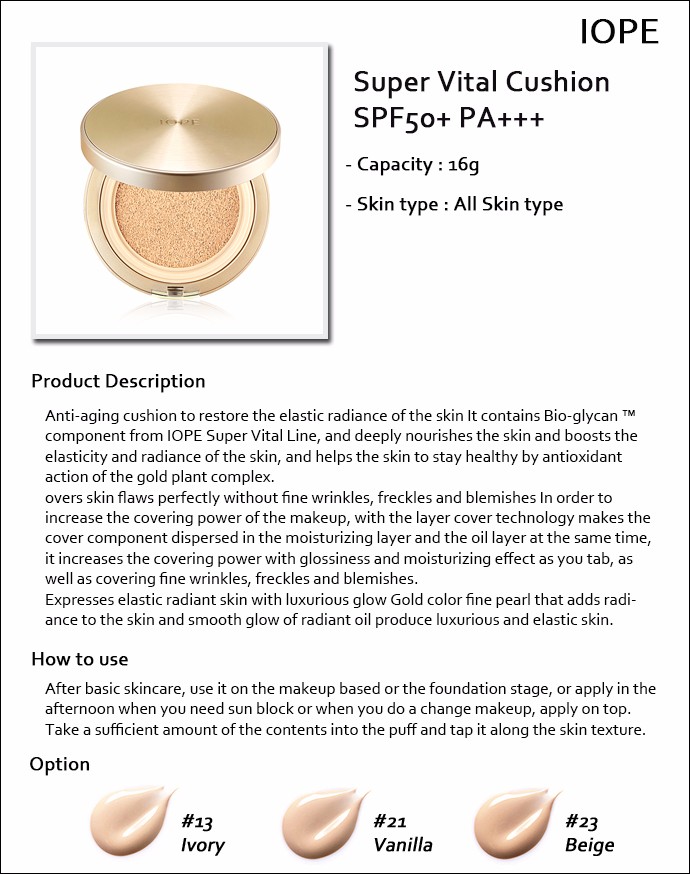 IOPE

IOPE

Super Vital Cushion SPF50+ PA+++

- Capacity : 16g

- Skin type : All Skin type

Product Description

Anti-aging cushion to restore the elastic radiance of the skin It contains Bio-glycan ™ component from IOPE Super Vital Line, and deeply nourishes the skin and boosts the elasticity and radiance of the skin, and helps the skin to stay healthy by antioxidant action of the gold plant complex.
overs skin flaws perfectly without fine wrinkles, freckles and blemishes In order to increase the covering power of the makeup, with the layer cover technology makes the cover component dispersed in the moisturizing layer and the oil layer at the same time, it increases the covering power with glossiness and moisturizing effect as you tab, as well as covering fine wrinkles, freckles and blemishes.
Expresses elastic radiant skin with luxurious glow Gold color fine pearl that adds radiance to the skin and smooth glow of radiant oil produce luxurious and elastic skin.

How to use

After basic skincare, use it on the makeup based or the foundation stage, or apply in the afternoon when you need sun block or when you do a change makeup, apply on top. Take a sufficient amount of the contents into the puff and tap it along the skin texture.

Option

#13 Ivory

#21 Vanilla

#23 Beige